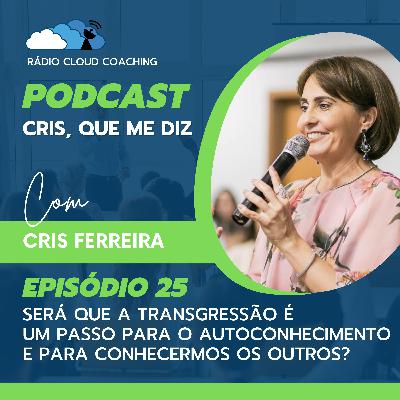 RÁDIO CLOUD COACHING

PODCAST
CRIS, QUE ME DIZ

Com
CRIS FERREIRA

EPISÓDIO 25
SERÁ QUE A TRANSGRESSÃO É UM PASSO PARA O AUTOCONHECIMENTO E PARA CONHECERMOS OS OUTROS?